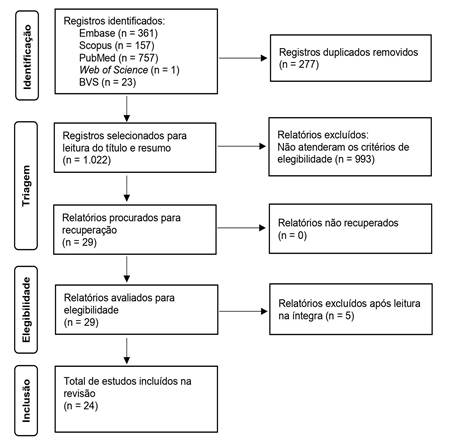 Identificação

Registros identificados:
Embase (n = 361)
Scopus (n = 157)
PubMed (n = 757)
Web of Science (n = 1)
BVS (n = 23)

Registros duplicados removidos
(n = 277)

Triagem

Registros selecionados para leitura do título e resumo
(n = 1.022)

Relatórios excluídos:
Não atenderam os critérios de elegibilidade (n = 993)

Relatórios procurados para recuperação
(n = 29)

Relatórios não recuperados
(n = 0)

Elegibilidade

Relatórios avaliados para elegibilidade
(n = 29)

Relatórios excluídos após leitura na íntegra (n = 5)

Inclusão

Total de estudos incluídos na revisão
(n = 24)